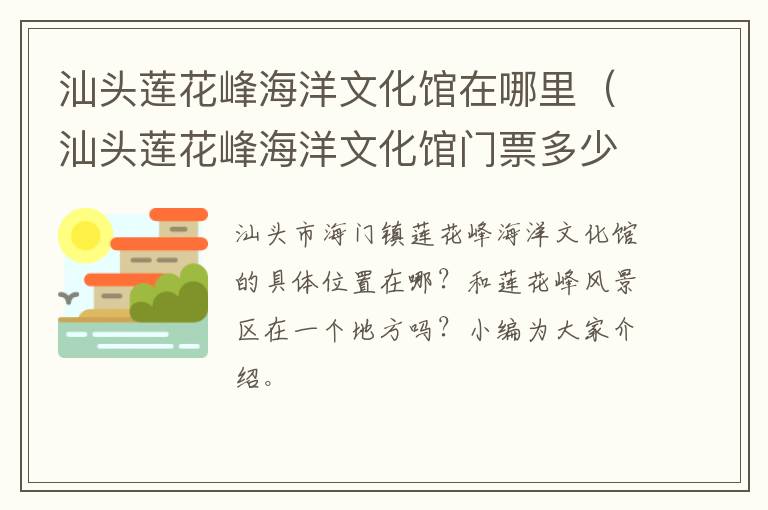 汕头莲花峰海洋文化馆在哪里（汕头莲花峰海洋文化馆门票多少

汕头市海门镇莲花峰海洋文化馆的具体位置在哪？和莲花峰风景区在一个地方吗？小编为大家介绍。